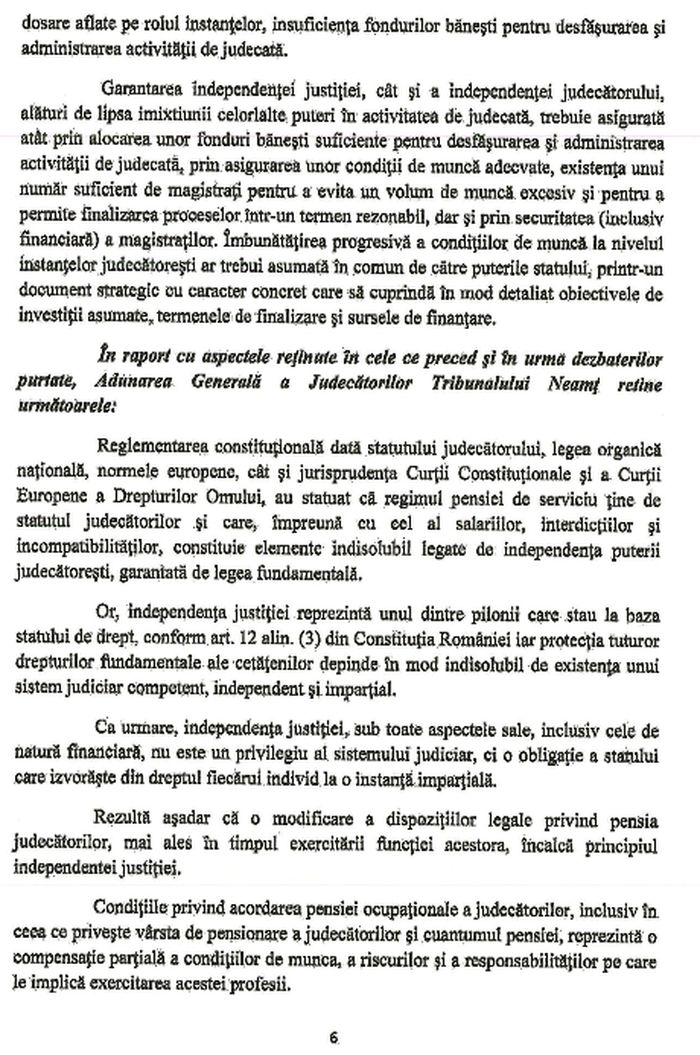 dosare aflate pe rolul instanțelor, insuficiența fondurilor bănești pentru desfășurarea și administrarea activității de judecată.

Garantarea independenței justiției, cât și a independenței judecătorului, alături de lipsa imixtiunii celorlalte puteri în activitatea de judecată, trebuie asigurată atât prin alocarea unor fonduri bănești suficiente pentru desfășurarea și administrarea activității de judecată, prin asigurarea unor condiții de muncă adecvate, existența unui număr suficient de magistrați pentru a evita un volum de muncă excesiv și pentru a permite finalizarea proceselor într-un termen rezonabil, dar și prin securitatea (inclusiv financiară) a magistraților. Îmbunătățirea progresivă a condițiilor de muncă la nivelul instanțelor judecătorești ar trebui asumată în comun de către puterile statului, printr-un document strategic cu caracter concret care să cuprindă în mod detaliat obiectivele de investiții asumate, termenele de finalizare și sursele de finanțare.

În raport cu aspectele reținute în cele ce preced și în urma dezbaterilor purtate, Adunarea Generală a Judecătorilor Tribunalului Neamț reține următoarele:

Reglementarea constituțională dată statutului judecătorului, legea organică națională, normele europene, cât și jurisprudența Curții Constituționale și a Curții Europene a Drepturilor Omului, au statuat că regimul pensiei de serviciu ține de statutul judecătorilor și care, împreună cu cel al salariilor, interdicțiilor și incompatibilităților, constituie elemente indisolubil legate de independența puterii judecătorești, garantată de legea fundamentală.

Or, independența justiției reprezintă unul dintre pilonii care stau la baza statului de drept, conform art. 12 alin. (3) din Constituția României iar protecția tuturor drepturilor fundamentale ale cetățenilor depinde în mod indisolubil de existența unui sistem judiciar competent, independent și imparțial.

Ca urmare, independența justiției, sub toate aspectele sale, inclusiv cele de natură financiară, nu este un privilegiu al sistemului judiciar, ci o obligație a statului care izvorăște din dreptul fiecărui individ la o instanță imparțială.

Rezultă așadar că o modificare a dispozițiilor legale privind pensia judecătorilor, mai ales în timpul exercitării funcției acestora, încalcă principiul independenței justiției.

Condițiile privind acordarea pensiei ocupaționale a judecătorilor, inclusiv în ceea ce privește vârsta de pensionare a judecătorilor și cuantumul pensiei, reprezintă o compensație parțială a condițiilor de munca, a riscurilor și a responsabilităților pe care le implică exercitarea acestei profesii.

6